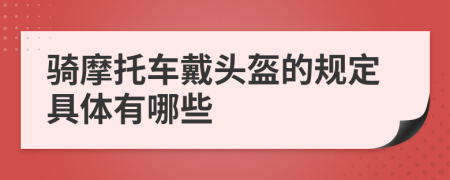 骑摩托车戴头盔的规定具体有哪些